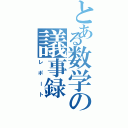 とある数学の議事録
レポート